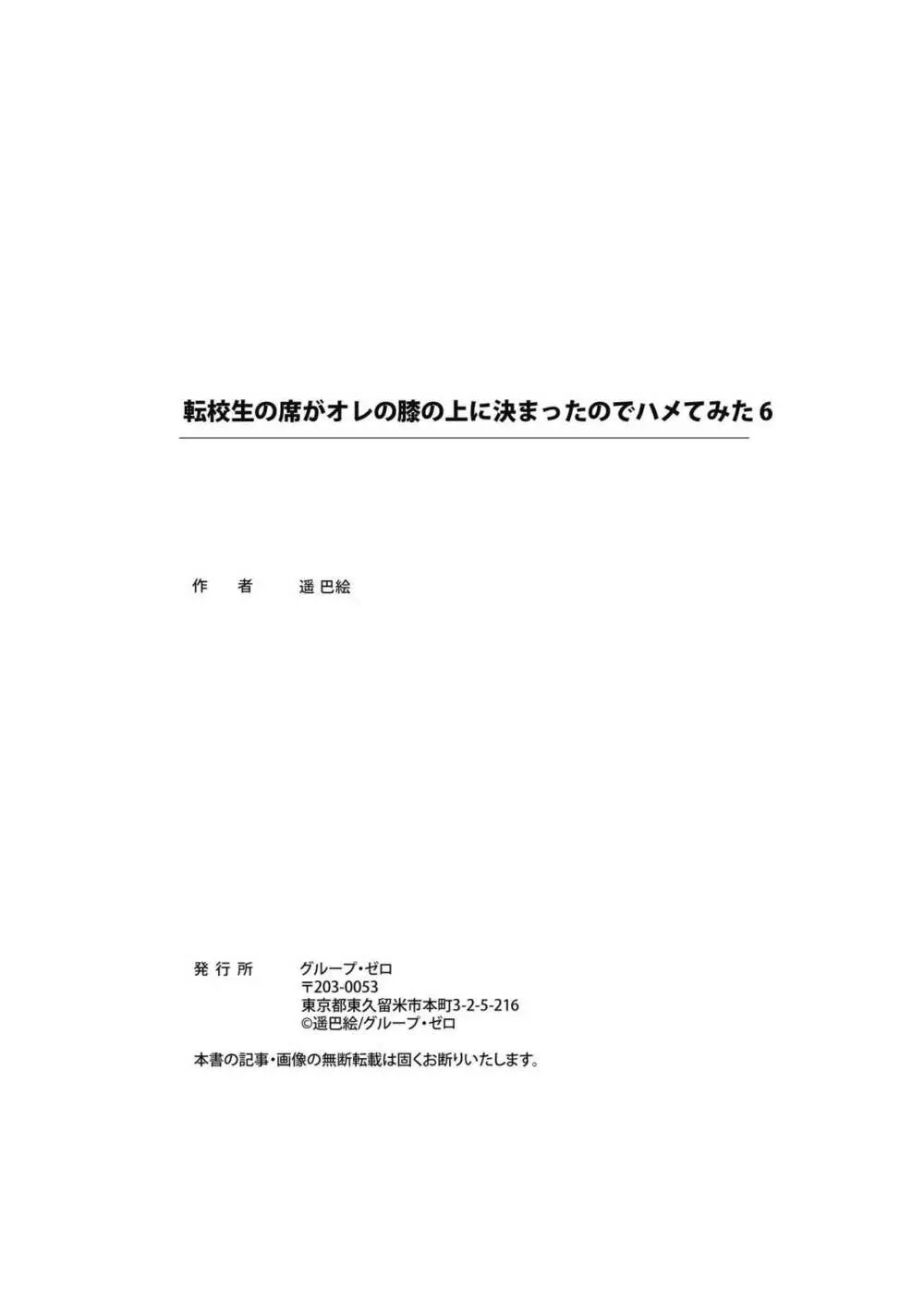 転校生の席がオレの膝の上に決まったのでハメてみた 6

作　者　　遥巴絵

発行所　　グループ・ゼロ
〒203-0053
東京都東久留米市本町3-2-5-216
©遥巴絵/グループ・ゼロ

本書の記事・画像の無断転載は固くお断りいたします。